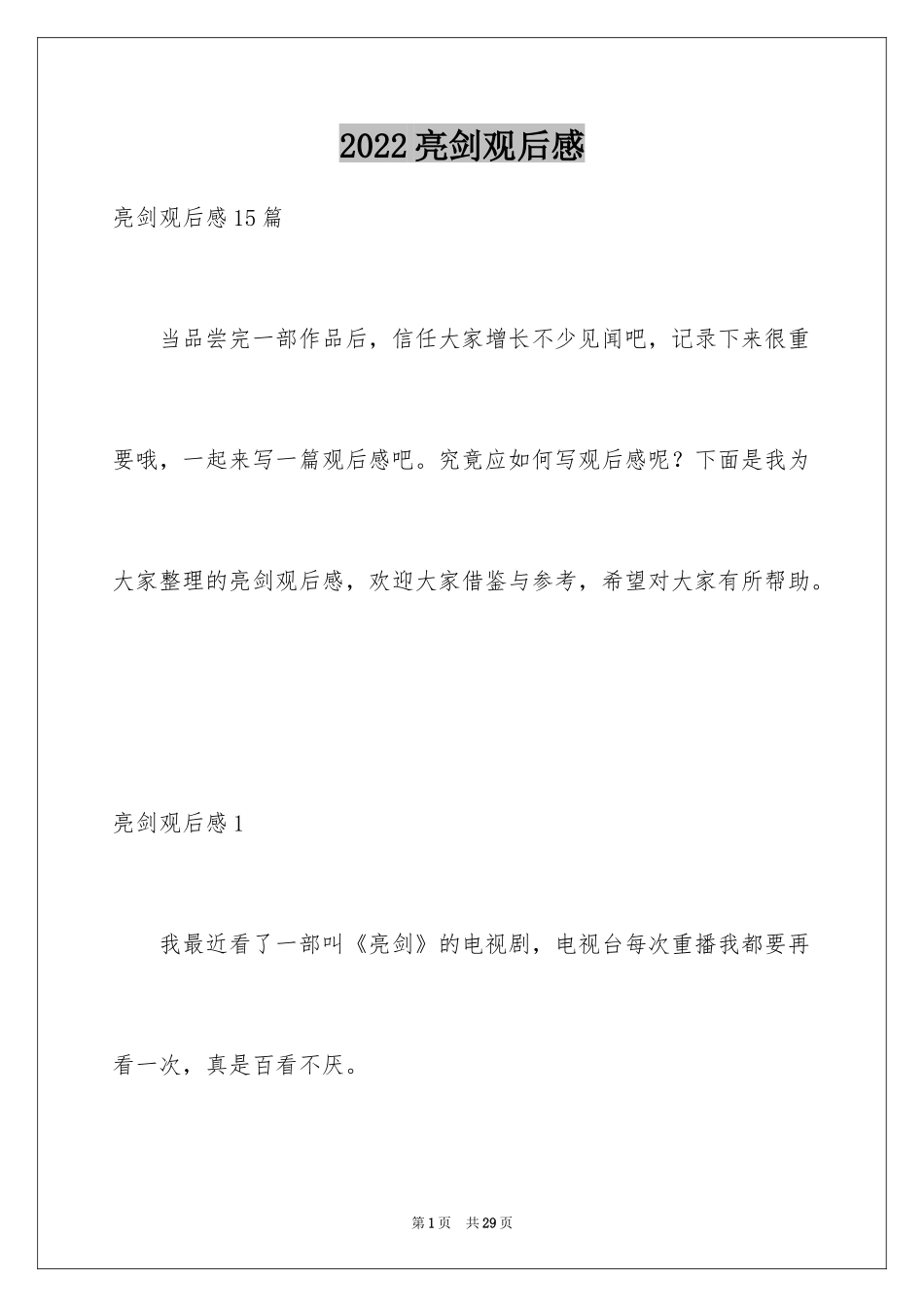 2022亮剑观后感

亮剑观后感15篇

当品尝完一部作品后，信任大家增长不少见闻吧，记录下来很重要哦，一起来写一篇观后感吧。究竟应如何写观后感呢？下面是我为大家整理的亮剑观后感，欢迎大家借鉴与参考，希望对大家有所帮助。

亮剑观后感1

我最近看了一部叫《亮剑》的电视剧，电视台每次重播我都要再看一次，真是百看不厌。

第1页 共29页